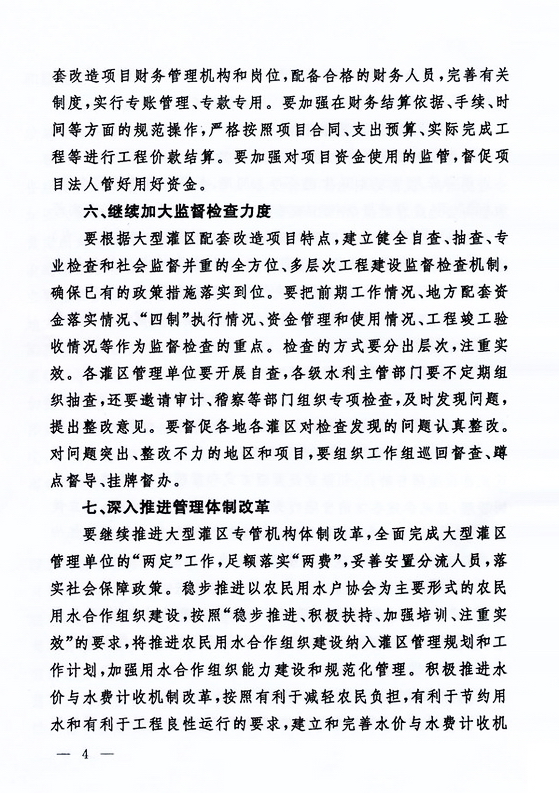 套改造项目财务管理机构和岗位，配备合格的财务人员，完善有关制度，实行专账管理、专款专用。要加强在财务结算依据、手续、时间等方面的规范操作，严格按照项目合同、支出预算、实际完成工程等进行工程价款结算。要加强对项目资金使用的监管，督促项目法人管好用好资金。

六、继续加大监督检查力度

要根据大型灌区配套改造项目特点，建立健全自查、抽查、专业检查和社会监督并重的全方位、多层次工程建设监督检查机制，确保已有的政策措施落实到位。要把前期工作情况、地方配套资金落实情况、“四制”执行情况、资金管理和使用情况、工程竣工验收情况等作为监督检查的重点。检查的方式要分出层次，注重实效。各灌区管理单位要开展自查，各级水利主管部门要不定期组织抽查，还要邀请审计、稽察等部门组织专项检查，及时发现问题，提出整改意见。要督促各地各灌区对检查发现的问题认真整改。对问题突出、整改不力的地区和项目，要组织工作组巡回督查、蹲点督导、挂牌督办。

七、深入推进管理体制改革

要继续推进大型灌区专管机构体制改革，全面完成大型灌区管理单位的“两定”工作，足额落实“两费”，妥善安置分流人员，落实社会保障政策。稳步推进以农民用水户协会为主要形式的农民用水合作组织建设，按照“稳步推进、积极扶持、加强培训、注重实效”的要求，将推进农民用水合作组织建设纳入灌区管理规划和工作计划，加强用水合作组织能力建设和规范化管理。积极推进水价与水费计收机制改革，按照有利于减轻农民负担，有利于节约用水和有利于工程良性运行的要求，建立和完善水价与水费计收机

— 4 —